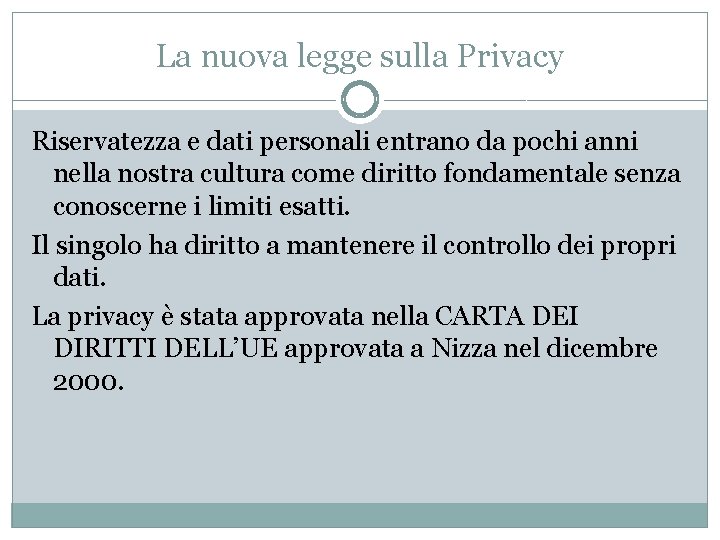 La nuova legge sulla Privacy

Riservatezza e dati personali entrano da pochi anni nella nostra cultura come diritto fondamentale senza conoscerne i limiti esatti.

Il singolo ha diritto a mantenere il controllo dei propri dati.

La privacy è stata approvata nella CARTA DEI DIRITTI DELL'UE approvata a Nizza nel dicembre 2000.